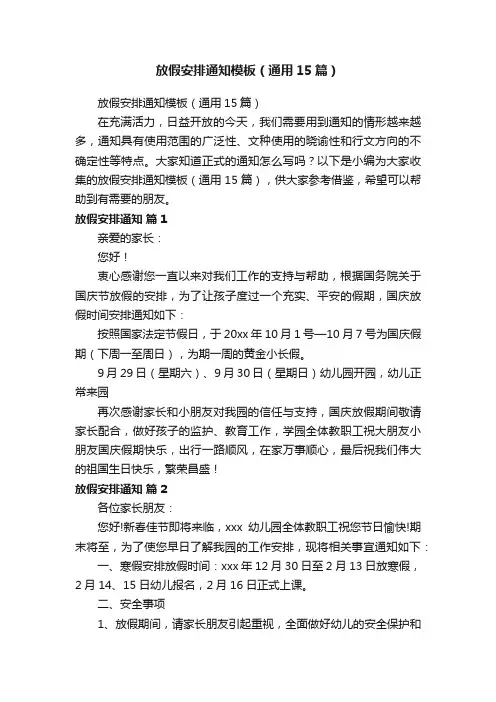 放假安排通知模板（通用 15 篇）

放假安排通知模板（通用 15 篇）

在充满活力，日益开放的今天，我们需要用到通知的情形越来越多，通知具有使用范围的广泛性、文种使用的晓谕性和行文方向的不确定性等特点。大家知道正式的通知怎么写吗？以下是小编为大家收集的放假安排通知模板（通用 15 篇），供大家参考借鉴，希望可以帮助到有需要的朋友。

放假安排通知 篇 1

亲爱的家长：

您好！

衷心感谢您一直以来对我们工作的支持与帮助，根据国务院关于国庆节放假的安排，为了让孩子度过一个充实、平安的假期，国庆放假时间安排通知如下：

按照国家法定节假日，于 20xx 年 10 月 1 号—10 月 7 号为国庆假期（下周一至周日），为期一周的黄金小长假。

9 月 29 日（星期六）、9 月 30 日（星期日）幼儿园开园，幼儿正常来园

再次感谢家长和小朋友对我园的信任与支持，国庆放假期间敬请家长配合，做好孩子的监护、教育工作，学园全体教职工祝大朋友小朋友国庆假期快乐，出行一路顺风，在家万事顺心，最后祝我们伟大的祖国生日快乐，繁荣昌盛！

放假安排通知 篇 2

各位家长朋友：

您好!新春佳节即将来临，xxx 幼儿园全体教职工祝您节日愉快!期末将至，为了使您早日了解我园的工作安排，现将相关事宜通知如下：

一、寒假安排放假时间：xxx 年 12 月 30 日至 2 月 13 日放寒假，2 月 14、15 日幼儿报名，2 月 16 日正式上课。

二、安全事项

1、放假期间，请家长朋友引起重视，全面做好幼儿的安全保护和